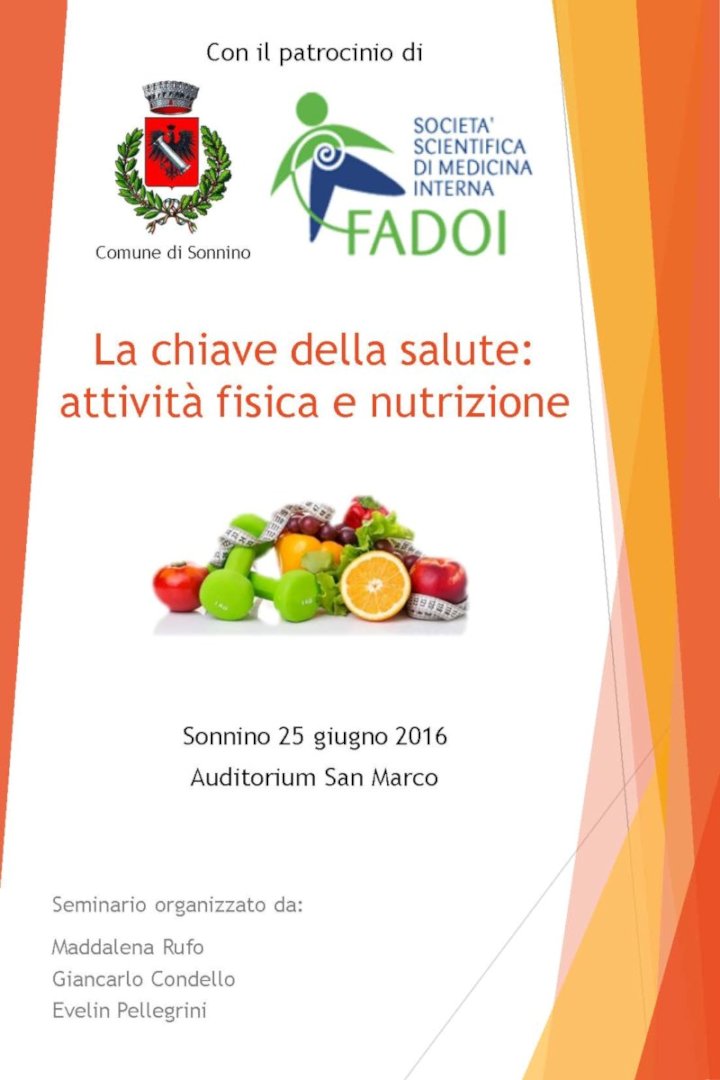 Con il patrocinio di

Comune di Sonnino

SOCIETA'
SCIENTIFICA
DI MEDICINA
INTERNA
FADOI

La chiave della salute: attività fisica e nutrizione

Sonnino 25 giugno 2016
Auditorium San Marco

Seminario organizzato da:

Maddalena Rufo
Giancarlo Condello
Evelin Pellegrini